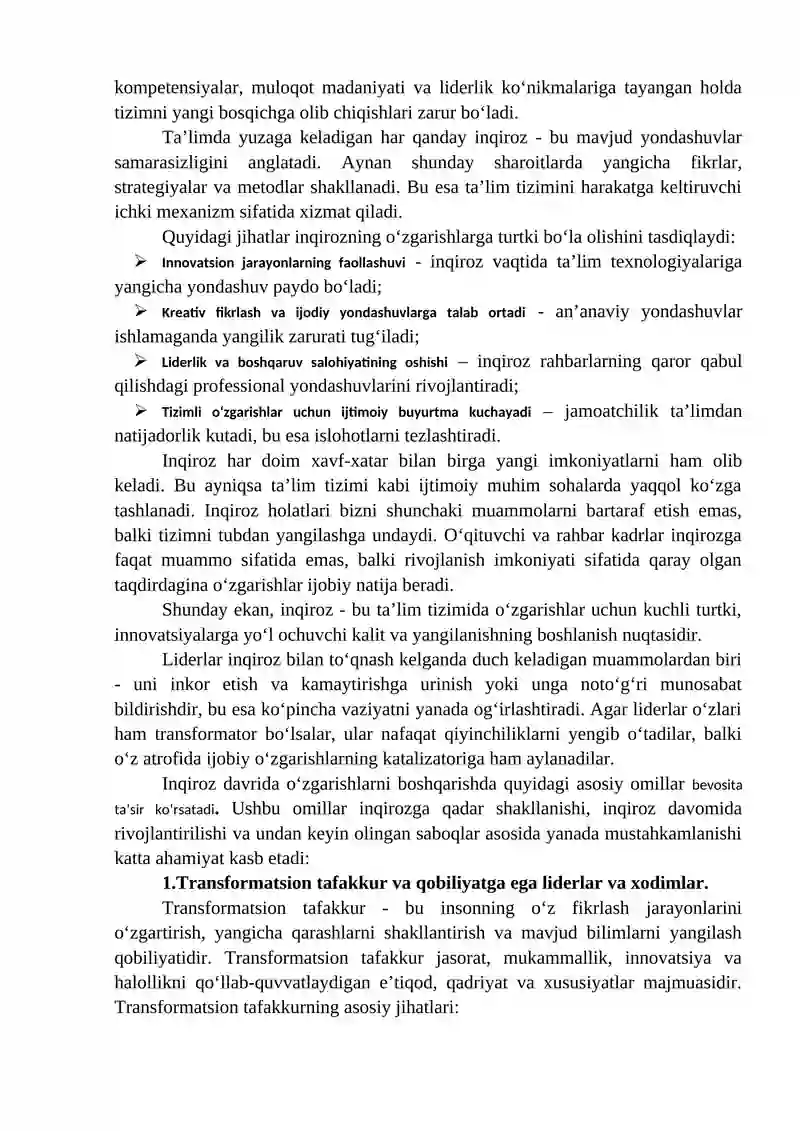 kompetensiyalar, muloqot madaniyati va liderlik ko'nikmalariga tayangan holda tizimni yangi bosqichga olib chiqishlari zarur bo'ladi.

Ta'limda yuzaga keladigan har qanday inqiroz - bu mavjud yondashuvlar samarasizligini anglatadi. Aynan shunday sharoitlarda yangicha fikrlar, strategiyalar va metodlar shakllanadi. Bu esa ta'lim tizimini harakatga keltiruvchi ichki mexanizm sifatida xizmat qiladi.

Quyidagi jihatlar inqirozning o'zgarishlarga turtki bo'la olishini tasdiqlaydi:

➢ Innovatsion jarayonlarning faollashuvi - inqiroz vaqtida ta'lim texnologiyalariga yangicha yondashuv paydo bo'ladi;

➢ Kreativ fikrlash va ijodiy yondashuvlarga talab ortadi - an'anaviy yondashuvlar ishlamaganda yangilik zarurati tug'iladi;

➢ Liderlik va boshqaruv salohiyatining oshishi – inqiroz rahbarlarning qaror qabul qilishdagi professional yondashuvlarini rivojlantiradi;

➢ Tizimli o'zgarishlar uchun ijtimoiy buyurtma kuchayadi – jamoatchilik ta'limdan natijadorlik kutadi, bu esa islohotlarni tezlashtiradi.

Inqiroz har doim xavf-xatar bilan birga yangi imkoniyatlarni ham olib keladi. Bu ayniqsa ta'lim tizimi kabi ijtimoiy muhim sohalarda yaqqol ko'zga tashlanadi. Inqiroz holatlari bizni shunchaki muammolarni bartaraf etish emas, balki tizimni tubdan yangilashga undaydi. O'qituvchi va rahbar kadrlar inqirozga faqat muammo sifatida emas, balki rivojlanish imkoniyati sifatida qaray olgan taqdirdagina o'zgarishlar ijobiy natija beradi.

Shunday ekan, inqiroz - bu ta'lim tizimida o'zgarishlar uchun kuchli turtki, innovatsiyalarga yo'l ochuvchi kalit va yangilanishning boshlanish nuqtasidir.

Liderlar inqiroz bilan to'qnash kelganda duch keladigan muammolardan biri - uni inkor etish va kamaytirishga urinish yoki unga noto'g'ri munosabat bildirishdir, bu esa ko'pincha vaziyatni yanada og'irlashtiradi. Agar liderlar o'zlari ham transformator bo'lsalar, ular nafaqat qiyinchiliklarni yengib o'tadilar, balki o'z atrofida ijobiy o'zgarishlarning katalizatoriga ham aylanadilar.

Inqiroz davrida o'zgarishlarni boshqarishda quyidagi asosiy omillar bevosita ta'sir ko'rsatadi. Ushbu omillar inqirozga qadar shakllanishi, inqiroz davomida rivojlantirilishi va undan keyin olingan saboqlar asosida yanada mustahkamlanishi katta ahamiyat kasb etadi:

1.Transformatsion tafakkur va qobiliyatga ega liderlar va xodimlar.

Transformatsion tafakkur - bu insonning o'z fikrlash jarayonlarini o'zgartirish, yangicha qarashlarni shakllantirish va mavjud bilimlarni yangilash qobiliyatidir. Transformatsion tafakkur jasorat, mukammallik, innovatsiya va halollikni qo'llab-quvvatlaydigan e'tiqod, qadriyat va xususiyatlar majmuasidir. Transformatsion tafakkurning asosiy jihatlari: